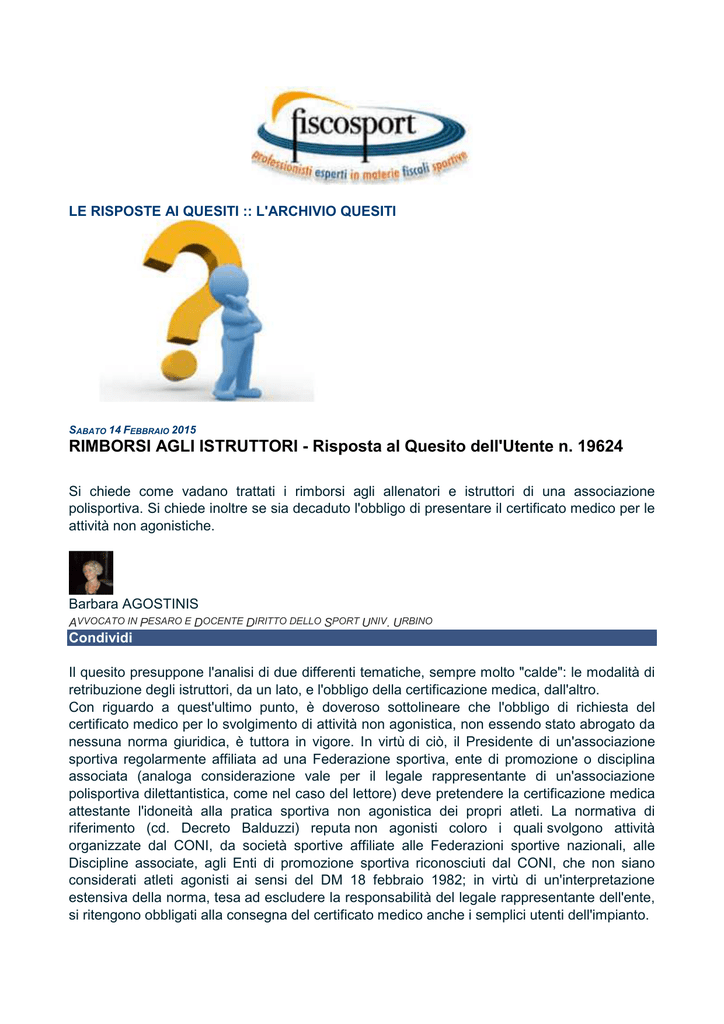 fiscosport
professionisti esperti in materie fiscali sportive

LE RISPOSTE AI QUESITI :: L'ARCHIVIO QUESITI

SABATO 14 FEBBRAIO 2015

RIMBORSI AGLI ISTRUTTORI - Risposta al Quesito dell'Utente n. 19624

Si chiede come vadano trattati i rimborsi agli allenatori e istruttori di una associazione polisportiva. Si chiede inoltre se sia decaduto l'obbligo di presentare il certificato medico per le attività non agonistiche.

Barbara AGOSTINIS
AVVOCATO IN PESARO E DOCENTE DIRITTO DELLO SPORT UNIV. URBINO

Condividi

Il quesito presuppone l'analisi di due differenti tematiche, sempre molto "calde": le modalità di retribuzione degli istruttori, da un lato, e l'obbligo della certificazione medica, dall'altro.
Con riguardo a quest'ultimo punto, è doveroso sottolineare che l'obbligo di richiesta del certificato medico per lo svolgimento di attività non agonistica, non essendo stato abrogato da nessuna norma giuridica, è tuttora in vigore. In virtù di ciò, il Presidente di un'associazione sportiva regolarmente affiliata ad una Federazione sportiva, ente di promozione o disciplina associata (analoga considerazione vale per il legale rappresentante di un'associazione polisportiva dilettantistica, come nel caso del lettore) deve pretendere la certificazione medica attestante l'idoneità alla pratica sportiva non agonistica dei propri atleti. La normativa di riferimento (cd. Decreto Balduzzi) reputa non agonisti coloro i quali svolgono attività organizzate dal CONI, da società sportive affiliate alle Federazioni sportive nazionali, alle Discipline associate, agli Enti di promozione sportiva riconosciuti dal CONI, che non siano considerati atleti agonisti ai sensi del DM 18 febbraio 1982; in virtù di un'interpretazione estensiva della norma, tesa ad escludere la responsabilità del legale rappresentante dell'ente, si ritengono obbligati alla consegna del certificato medico anche i semplici utenti dell'impianto.